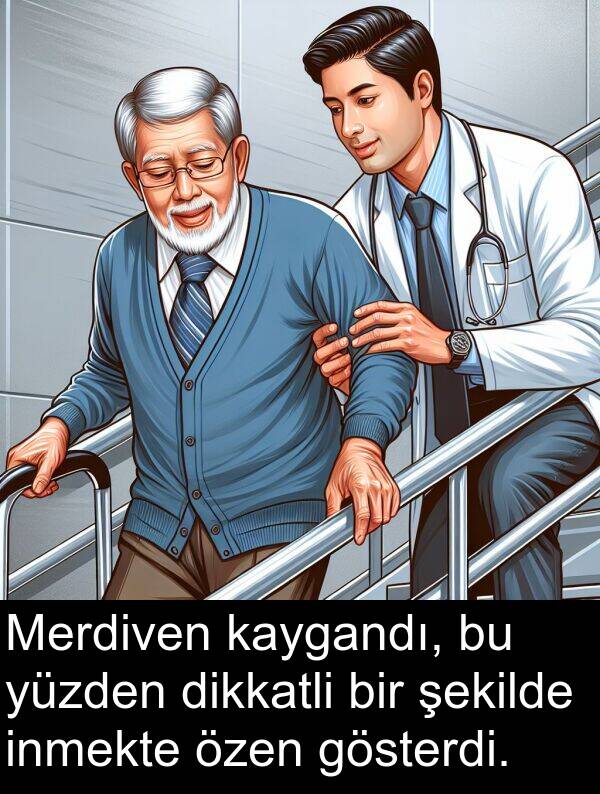 Merdiven kaygandı, bu yüzden dikkatli bir şekilde inmekte özen gösterdi.